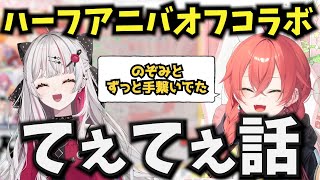 ハーフアニバオフコラボ

のぞみと
ずっと手繋いでた

てぇてぇ話